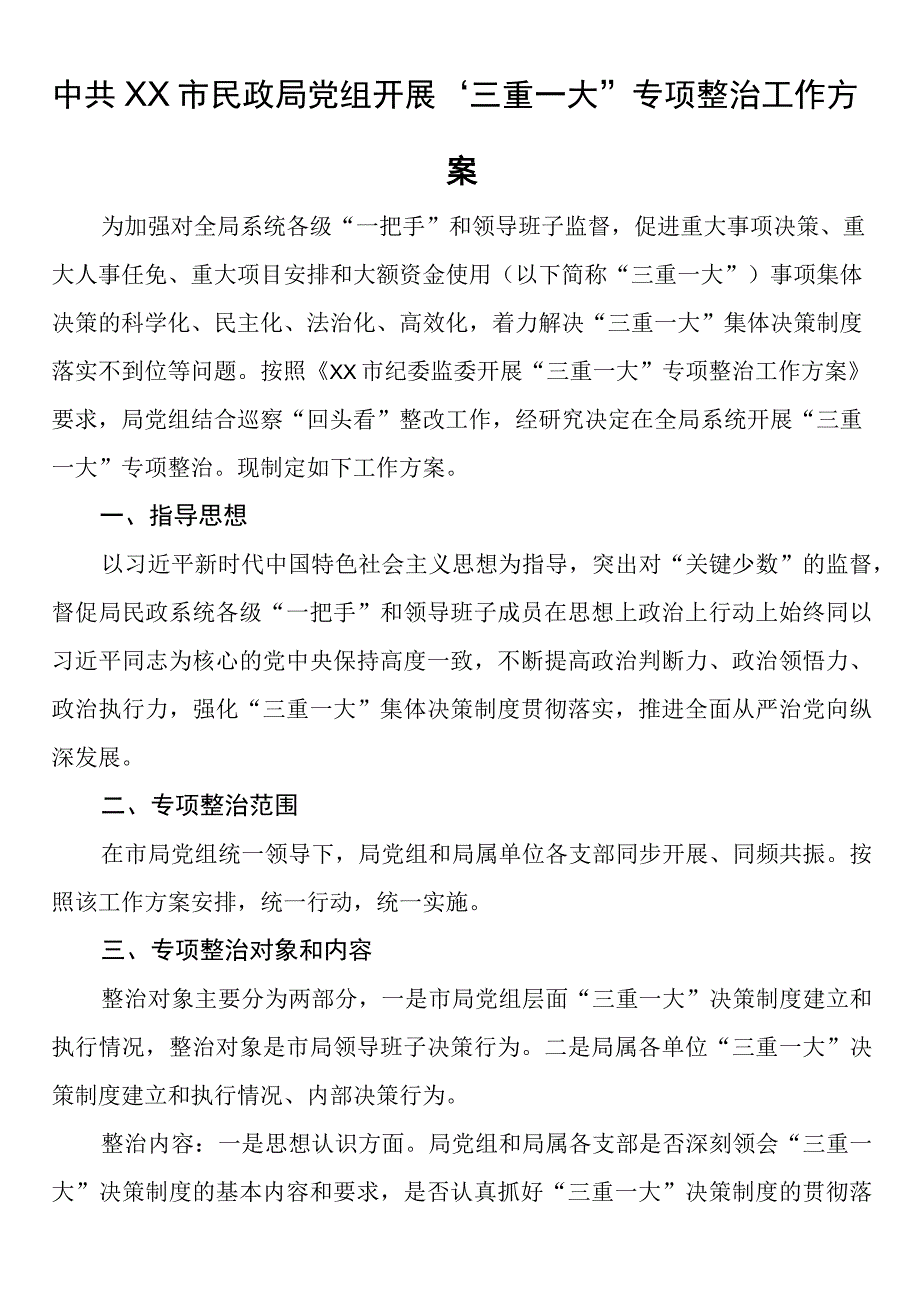 中共XX市民政局党组开展‘三重一大”专项整治工作方案

为加强对全局系统各级“一把手”和领导班子监督，促进重大事项决策、重大人事任免、重大项目安排和大额资金使用（以下简称“三重一大”）事项集体决策的科学化、民主化、法治化、高效化，着力解决“三重一大”集体决策制度落实不到位等问题。按照《XX市纪委监委开展“三重一大”专项整治工作方案》要求，局党组结合巡察“回头看”整改工作，经研究决定在全局系统开展“三重一大”专项整治。现制定如下工作方案。

一、指导思想

以习近平新时代中国特色社会主义思想为指导，突出对“关键少数”的监督，督促局民政系统各级“一把手”和领导班子成员在思想上政治上行动上始终同以习近平同志为核心的党中央保持高度一致，不断提高政治判断力、政治领悟力、政治执行力，强化“三重一大”集体决策制度贯彻落实，推进全面从严治党向纵深发展。

二、专项整治范围

在市局党组统一领导下，局党组和局属单位各支部同步开展、同频共振。按照该工作方案安排，统一行动，统一实施。

三、专项整治对象和内容

整治对象主要分为两部分，一是市局党组层面“三重一大”决策制度建立和执行情况，整治对象是市局领导班子决策行为。二是局属各单位“三重一大”决策制度建立和执行情况、内部决策行为。

整治内容：一是思想认识方面。局党组和局属各支部是否深刻领会“三重一大”决策制度的基本内容和要求，是否认真抓好“三重一大”决策制度的贯彻落